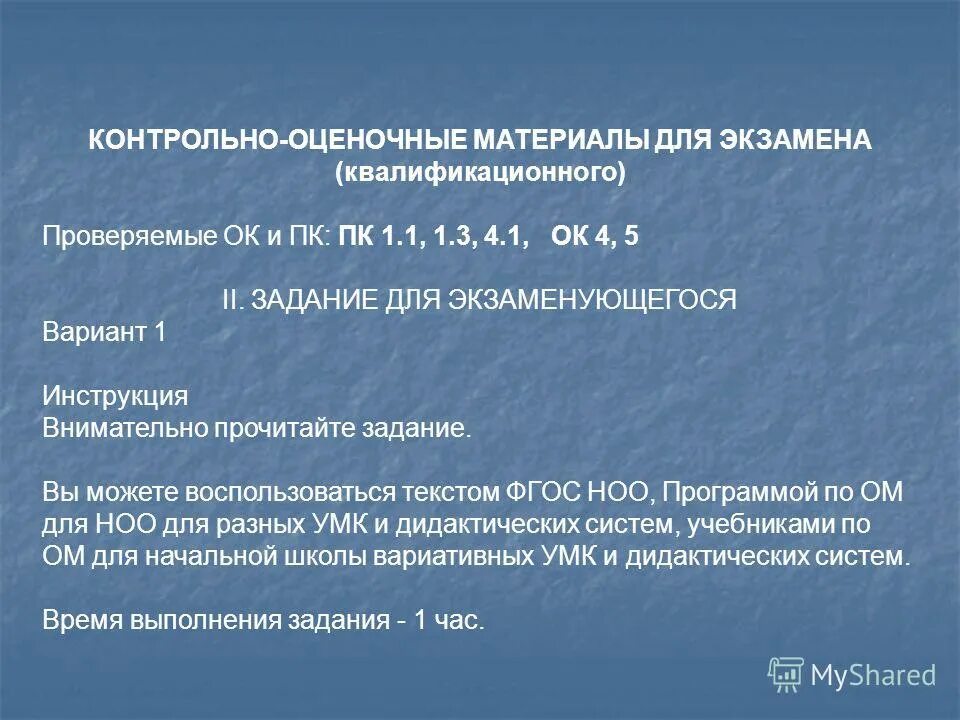 КОНТРОЛЬНО-ОЦЕНОЧНЫЕ МАТЕРИАЛЫ ДЛЯ ЭКЗАМЕНА (квалификационного)

Проверяемые ОК и ПК: ПК 1.1, 1.3, 4.1, ОК 4, 5

II. ЗАДАНИЕ ДЛЯ ЭКЗАМЕНУЮЩЕГОСЯ
Вариант 1

Инструкция
Внимательно прочитайте задание.

Вы можете воспользоваться текстом ФГОС НОО, Программой по ОМ для НОО для разных УМК и дидактических систем, учебниками по ОМ для начальной школы вариативных УМК и дидактических систем.

Время выполнения задания - 1 час.

MyShared